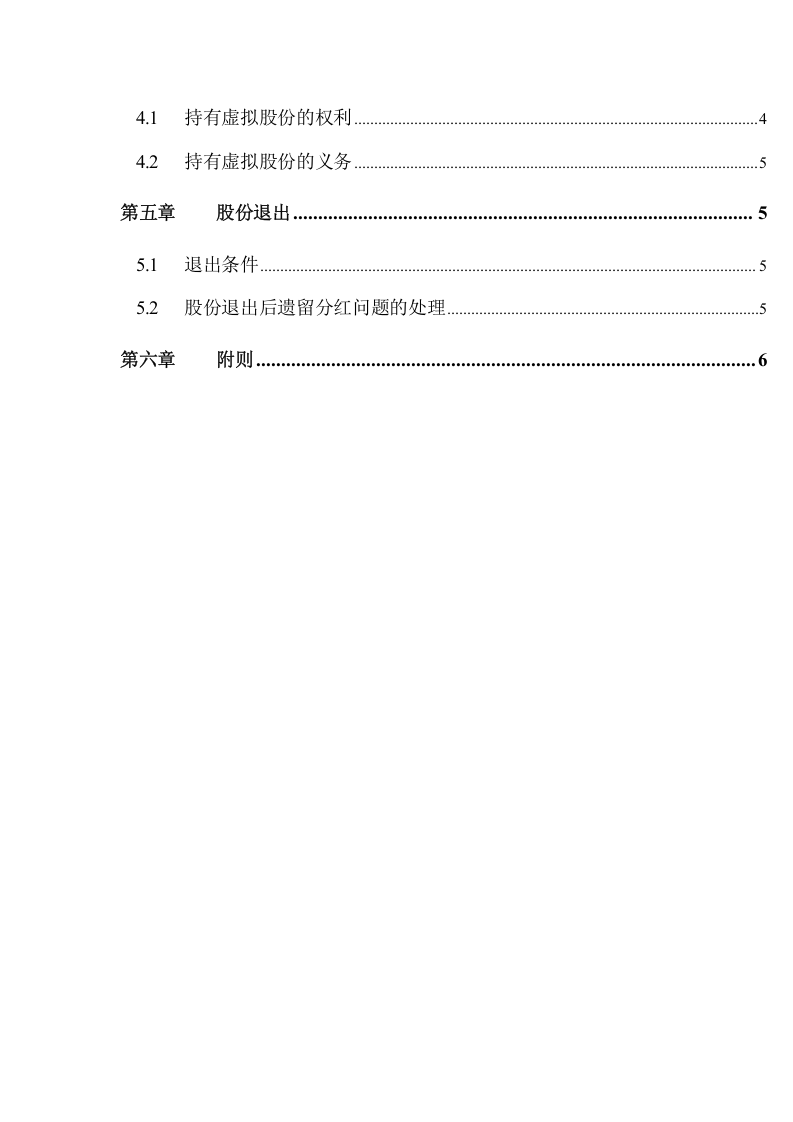 4.1 持有虚拟股份的权利 4

4.2 持有虚拟股份的义务 5

第五章 股份退出 5

5.1 退出条件 5

5.2 股份退出后遗留分红问题的处理 5

第六章 附则 6